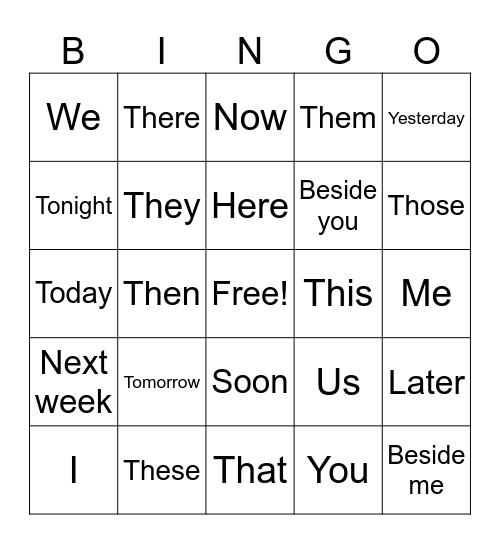 | B | I | N | G | O |
|---|---|---|---|---|
| We | There | Now | Them | Yesterday |
| Tonight | They | Here | Beside you | Those |
| Today | Then | Free! | This | Me |
| Next week | Tomorrow | Soon | Us | Later |
| I | These | That | You | Beside me |